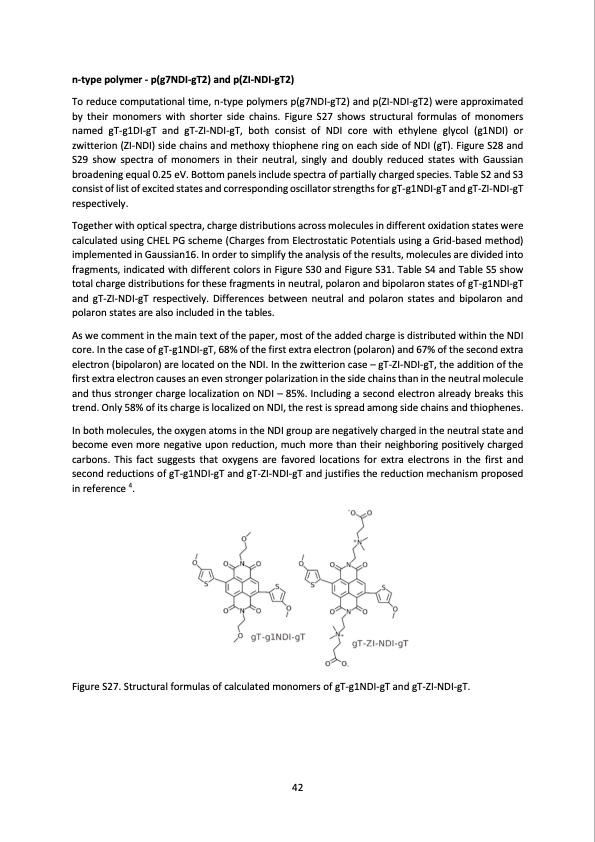 **n-type polymer - p(g7NDI-gT2) and p(ZI-NDI-gT2)**

To reduce computational time, n-type polymers p(g7NDI-gT2) and p(ZI-NDI-gT2) were approximated by their monomers with shorter side chains. Figure S27 shows structural formulas of monomers named gT-g1DI-gT and gT-ZI-NDI-gT, both consist of NDI core with ethylene glycol (g1NDI) or zwitterion (ZI-NDI) side chains and methoxy thiophene ring on each side of NDI (gT). Figure S28 and S29 show spectra of monomers in their neutral, singly and doubly reduced states with Gaussian broadening equal 0.25 eV. Bottom panels include spectra of partially charged species. Table S2 and S3 consist of list of excited states and corresponding oscillator strengths for gT-g1NDI-gT and gT-ZI-NDI-gT respectively.

Together with optical spectra, charge distributions across molecules in different oxidation states were calculated using CHEL PG scheme (Charges from Electrostatic Potentials using a Grid-based method) implemented in Gaussian16. In order to simplify the analysis of the results, molecules are divided into fragments, indicated with different colors in Figure S30 and Figure S31. Table S4 and Table S5 show total charge distributions for these fragments in neutral, polaron and bipolaron states of gT-g1NDI-gT and gT-ZI-NDI-gT respectively. Differences between neutral and polaron states and bipolaron and polaron states are also included in the tables.

As we comment in the main text of the paper, most of the added charge is distributed within the NDI core. In the case of gT-g1NDI-gT, 68% of the first extra electron (polaron) and 67% of the second extra electron (bipolaron) are located on the NDI. In the zwitterion case – gT-ZI-NDI-gT, the addition of the first extra electron causes an even stronger polarization in the side chains than in the neutral molecule and thus stronger charge localization on NDI – 85%. Including a second electron already breaks this trend. Only 58% of its charge is localized on NDI, the rest is spread among side chains and thiophenes.

In both molecules, the oxygen atoms in the NDI group are negatively charged in the neutral state and become even more negative upon reduction, much more than their neighboring positively charged carbons. This fact suggests that oxygens are favored locations for extra electrons in the first and second reductions of gT-g1NDI-gT and gT-ZI-NDI-gT and justifies the reduction mechanism proposed in reference $^4$.

gT-g1NDI-gT

gT-ZI-NDI-gT

Figure S27. Structural formulas of calculated monomers of gT-g1NDI-gT and gT-ZI-NDI-gT.

42